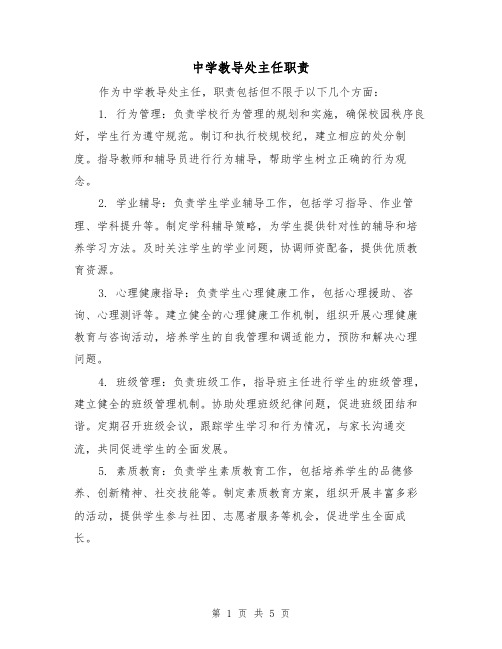 中学教导处主任职责

作为中学教导处主任，职责包括但不限于以下几个方面：

1. 行为管理：负责学校行为管理的规划和实施，确保校园秩序良好，学生行为遵守规范。制订和执行校规校纪，建立相应的处分制度。指导教师和辅导员进行行为辅导，帮助学生树立正确的行为观念。

2. 学业辅导：负责学生学业辅导工作，包括学习指导、作业管理、学科提升等。制定学科辅导策略，为学生提供针对性的辅导和培养学习方法。及时关注学生的学业问题，协调师资配备，提供优质教育资源。

3. 心理健康指导：负责学生心理健康工作，包括心理援助、咨询、心理测评等。建立健全的心理健康工作机制，组织开展心理健康教育与咨询活动，培养学生的自我管理和调适能力，预防和解决心理问题。

4. 班级管理：负责班级工作，指导班主任进行学生的班级管理，建立健全的班级管理机制。协助处理班级纪律问题，促进班级团结和谐。定期召开班级会议，跟踪学生学习和行为情况，与家长沟通交流，共同促进学生的全面发展。

5. 素质教育：负责学生素质教育工作，包括培养学生的品德修养、创新精神、社交技能等。制定素质教育方案，组织开展丰富多彩的活动，提供学生参与社团、志愿者服务等机会，促进学生全面成长。

第 1 页 共 5 页